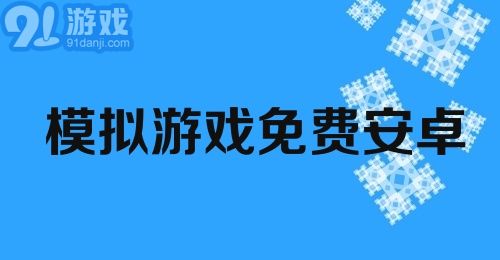 91游戏
91danji.com

模拟游戏免费安卓